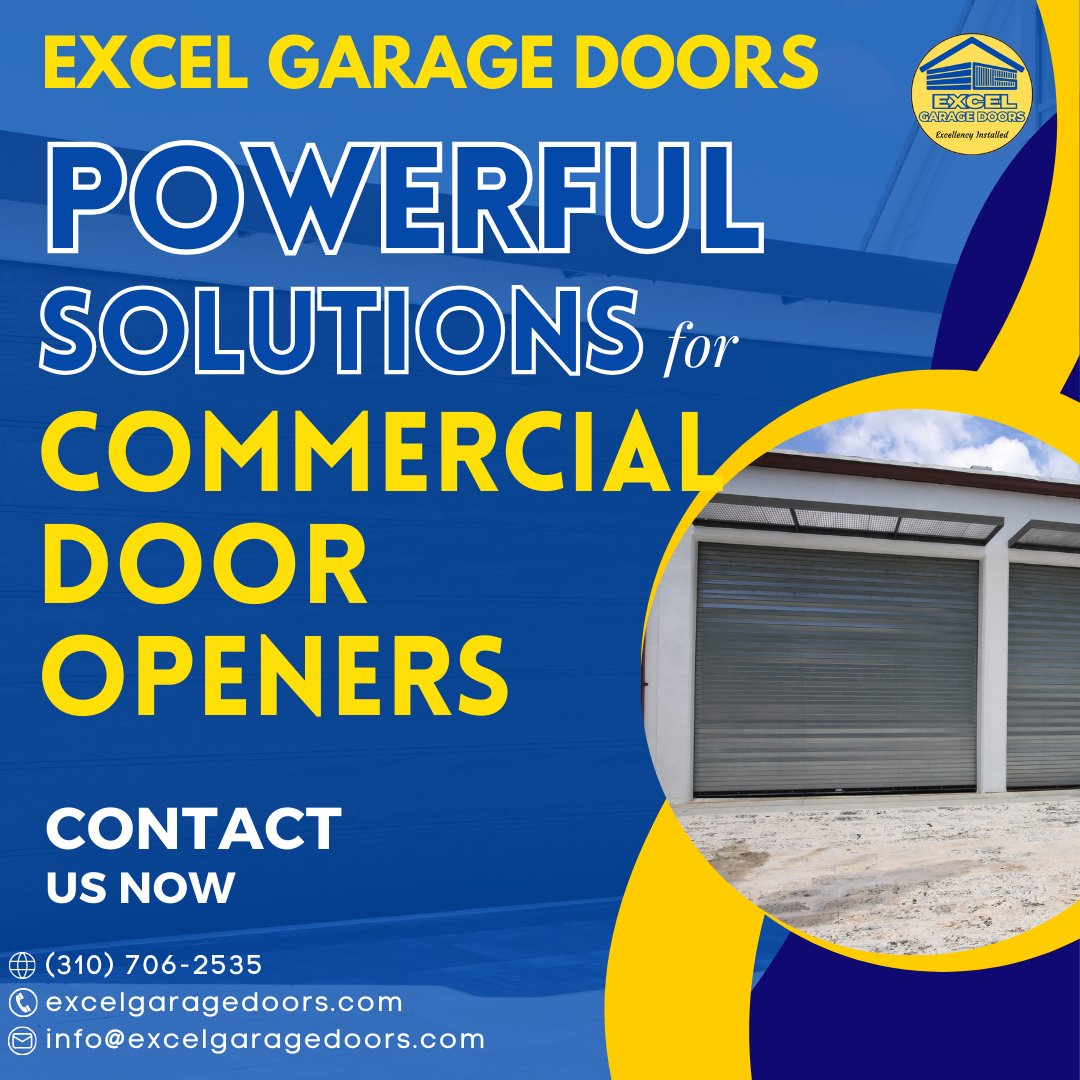 EXCEL GARAGE DOORS

EXCEL GARAGE DOORS
Excellency Installed

POWERFUL SOLUTIONS for COMMERCIAL DOOR OPENERS

CONTACT
US NOW

(310) 706-2535
excelgaragedoors.com
info@excelgaragedoors.com